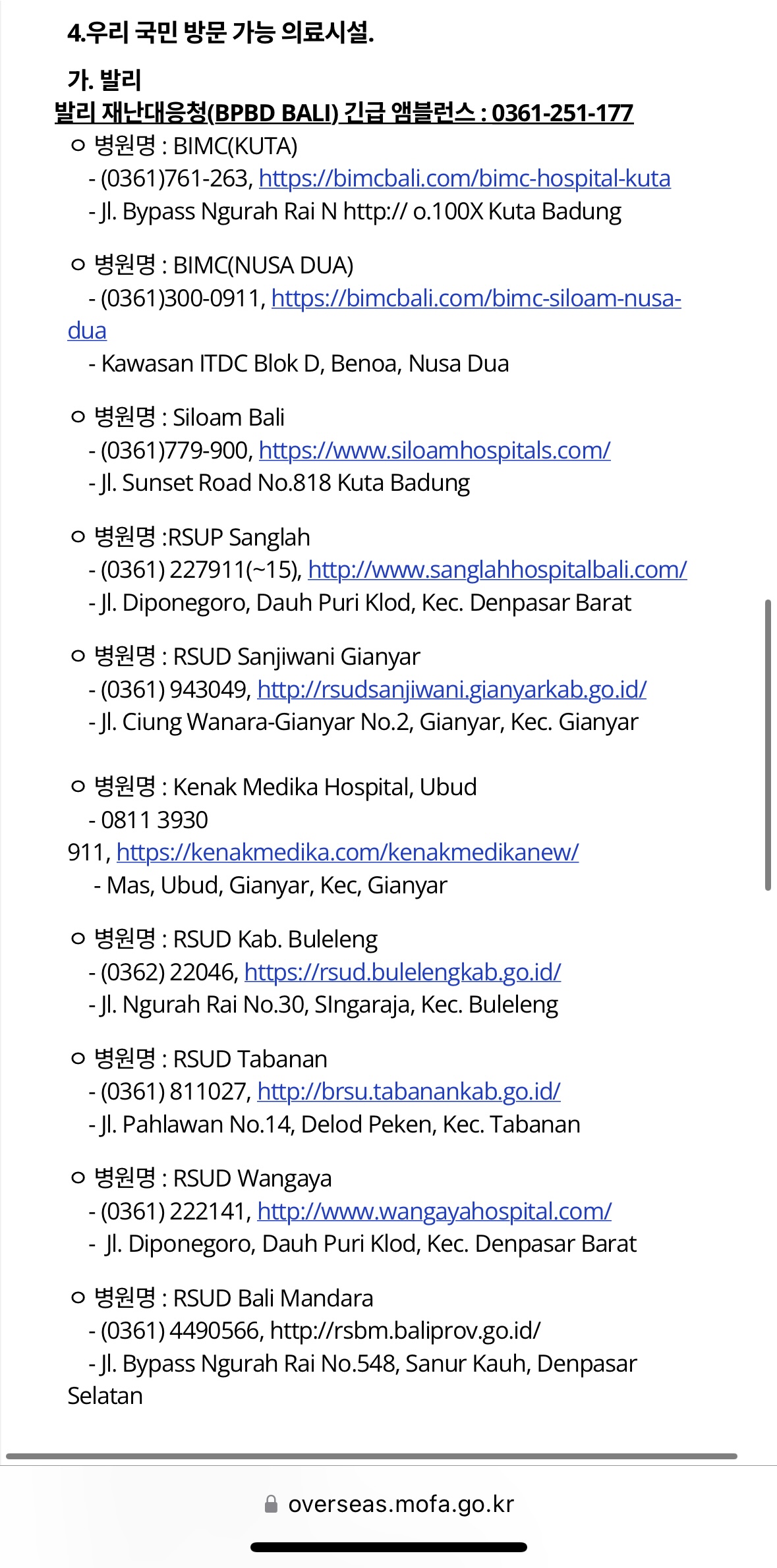 4.우리 국민 방문 가능 의료시설.

가. 발리
발리 재난대응청(BPBD BALI) 긴급 앰블런스 : 0361-251-177

ㅇ 병원명 : BIMC(KUTA)
- (0361)761-263, https://bimcbali.com/bimc-hospital-kuta
- Jl. Bypass Ngurah Rai N http:// o.100X Kuta Badung

ㅇ 병원명 : BIMC(NUSA DUA)
- (0361)300-0911, https://bimcbali.com/bimc-siloam-nusa-dua
- Kawasan ITDC Blok D, Benoa, Nusa Dua

ㅇ 병원명 : Siloam Bali
- (0361)779-900, https://www.siloamhospitals.com/
- Jl. Sunset Road No.818 Kuta Badung

ㅇ 병원명 :RSUP Sanglah
- (0361) 227911(~15), http://www.sanglahhospitalbali.com/
- Jl. Diponegoro, Dauh Puri Klod, Kec. Denpasar Barat

ㅇ 병원명 : RSUD Sanjiwani Gianyar
- (0361) 943049, http://rsudsanjiwani.gianyarkab.go.id/
- Jl. Ciung Wanara-Gianyar No.2, Gianyar, Kec. Gianyar

ㅇ 병원명 : Kenak Medika Hospital, Ubud
- 0811 3930 911, https://kenakmedika.com/kenakmedikanew/
- Mas, Ubud, Gianyar, Kec, Gianyar

ㅇ 병원명 : RSUD Kab. Buleleng
- (0362) 22046, https://rsud.bulelengkab.go.id/
- Jl. Ngurah Rai No.30, SIngaraja, Kec. Buleleng

ㅇ 병원명 : RSUD Tabanan
- (0361) 811027, http://brsu.tabanankab.go.id/
- Jl. Pahlawan No.14, Delod Peken, Kec. Tabanan

ㅇ 병원명 : RSUD Wangaya
- (0361) 222141, http://www.wangayahospital.com/
- Jl. Diponegoro, Dauh Puri Klod, Kec. Denpasar Barat

ㅇ 병원명 : RSUD Bali Mandara
- (0361) 4490566, http://rsbm.baliprov.go.id/
- Jl. Bypass Ngurah Rai No.548, Sanur Kauh, Denpasar Selatan

overseas.mofa.go.kr